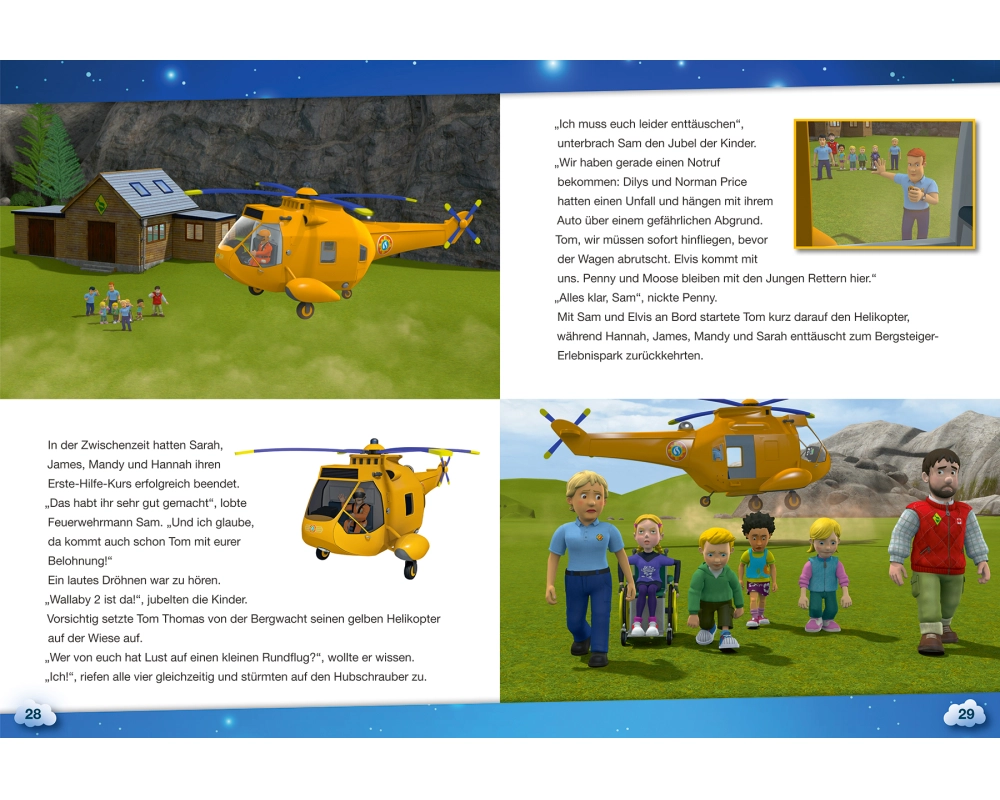 In der Zwischenzeit hatten Sarah, James, Mandy und Hannah ihren Erste-Hilfe-Kurs erfolgreich beendet.
„Das habt ihr sehr gut gemacht“, lobte Feuerwehrmann Sam. „Und ich glaube, da kommt auch schon Tom mit eurer Belohnung!“
Ein lautes Dröhnen war zu hören.
„Wallaby 2 ist da!“, jubelten die Kinder.
Vorsichtig setzte Tom Thomas von der Bergwacht seinen gelben Helikopter auf der Wiese auf.
„Wer von euch hat Lust auf einen kleinen Rundflug?“, wollte er wissen.
„Ich!“, riefen alle vier gleichzeitig und stürmten auf den Hubschrauber zu.

28

„Ich muss euch leider enttäuschen“, unterbrach Sam den Jubel der Kinder.
„Wir haben gerade einen Notruf bekommen: Dilys und Norman Price hatten einen Unfall und hängen mit ihrem Auto über einem gefährlichen Abgrund. Tom, wir müssen sofort hinfliegen, bevor der Wagen abrutscht. Elvis kommt mit uns. Penny und Moose bleiben mit den Jungen Rettern hier.“
„Alles klar, Sam“, nickte Penny.
Mit Sam und Elvis an Bord startete Tom kurz darauf den Helikopter, während Hannah, James, Mandy und Sarah enttäuscht zum Bergsteiger-Erlebnispark zurückkehrten.

29